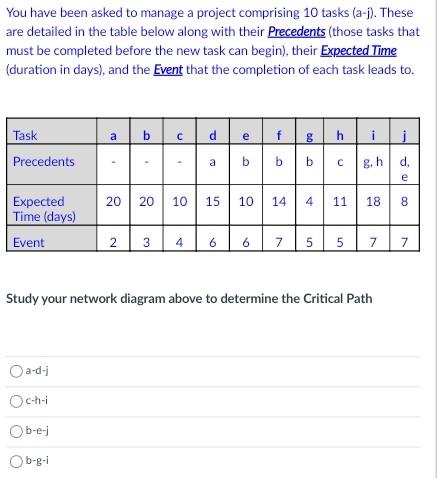 You have been asked to manage a project comprising 10 tasks (a-j). These are detailed in the table below along with their Precedents (those tasks that must be completed before the new task can begin), their Expected Time (duration in days), and the Event that the completion of each task leads to.

| Task | a | b | c | d | e | f | g | h | i | j |
|---|---|---|---|---|---|---|---|---|---|---|
| Precedents | - | - | - | a | b | b | b | c | g, h | d, e |
| Expected Time (days) | 20 | 20 | 10 | 15 | 10 | 14 | 4 | 11 | 18 | 8 |
| Event | 2 | 3 | 4 | 6 | 6 | 7 | 5 | 5 | 7 | 7 |

Study your network diagram above to determine the Critical Path

a-d-j

c-h-i

b-e-j

b-g-i